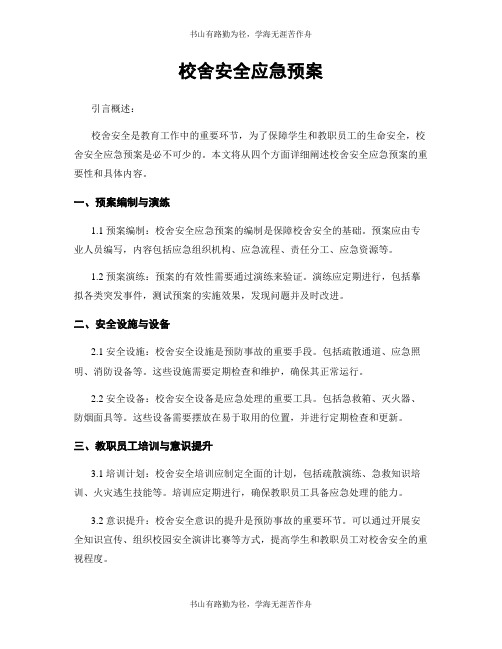 书山有路勤为径，学海无涯苦作舟

校舍安全应急预案

引言概述：

校舍安全是教育工作中的重要环节，为了保障学生和教职员工的生命安全，校舍安全应急预案是必不可少的。本文将从四个方面详细阐述校舍安全应急预案的重要性和具体内容。

一、预案编制与演练

1.1 预案编制：校舍安全应急预案的编制是保障校舍安全的基础。预案应由专业人员编写，内容包括应急组织机构、应急流程、责任分工、应急资源等。

1.2 预案演练：预案的有效性需要通过演练来验证。演练应定期进行，包括摹拟各类突发事件，测试预案的实施效果，发现问题并及时改进。

二、安全设施与设备

2.1 安全设施：校舍安全设施是预防事故的重要手段。包括疏散通道、应急照明、消防设备等。这些设施需要定期检查和维护，确保其正常运行。

2.2 安全设备：校舍安全设备是应急处理的重要工具。包括急救箱、灭火器、防烟面具等。这些设备需要摆放在易于取用的位置，并进行定期检查和更新。

三、教职员工培训与意识提升

3.1 培训计划：校舍安全培训应制定全面的计划，包括疏散演练、急救知识培训、火灾逃生技能等。培训应定期进行，确保教职员工具备应急处理的能力。

3.2 意识提升：校舍安全意识的提升是预防事故的重要环节。可以通过开展安全知识宣传、组织校园安全演讲比赛等方式，提高学生和教职员工对校舍安全的重视程度。

书山有路勤为径，学海无涯苦作舟